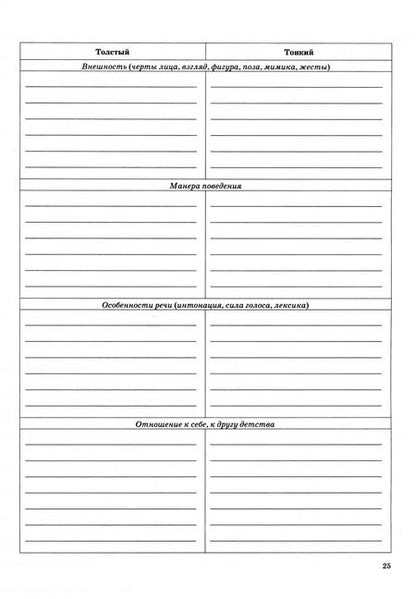 | Толстый | Тонкий |
|---|---|
| Внешность (черты лица, взгляд, фигура, поза, мимика, жесты) | |
| | |
| Манера поведения | |
| | |
| Особенности речи (интонация, сила голоса, лексика) | |
| | |
| Отношение к себе, к другу детства | |
| | |

25